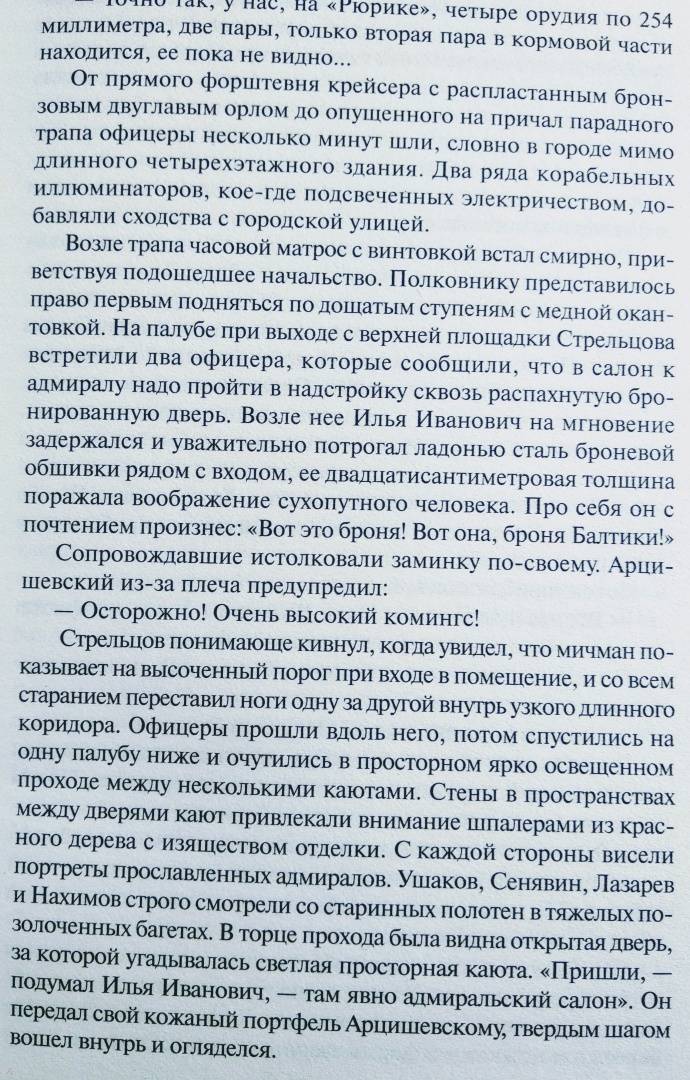 — Точно так, у нас, на «Рюрике», четыре орудия по 254 миллиметра, две пары, только вторая пара в кормовой части находится, ее пока не видно...

От прямого форштевня крейсера с распластанным бронзовым двуглавым орлом до опущенного на причал парадного трапа офицеры несколько минут шли, словно в городе мимо длинного четырехэтажного здания. Два ряда корабельных иллюминаторов, кое-где подсвеченных электричеством, добавляли сходства с городской улицей.

Возле трапа часовой матрос с винтовкой встал смирно, приветствуя подошедшее начальство. Полковнику представилось право первым подняться по дощатым ступеням с медной окантовкой. На палубе при выходе с верхней площадки Стрельцова встретили два офицера, которые сообщили, что в салон к адмиралу надо пройти в надстройку сквозь распахнутую бронированную дверь. Возле нее Илья Иванович на мгновение задержался и уважительно потрогал ладонью сталь броневой обшивки рядом с входом, ее двадцатисантиметровая толщина поражала воображение сухопутного человека. Про себя он с почтением произнес: «Вот это броня! Вот она, броня Балтики!»

Сопровождавшие истолковали заминку по-своему. Арцишевский из-за плеча предупредил:

— Осторожно! Очень высокий комингс!

Стрельцов понимающе кивнул, когда увидел, что мичман показывает на высоченный порог при входе в помещение, и со всем старанием переставил ноги одну за другой внутрь узкого длинного коридора. Офицеры прошли вдоль него, потом спустились на одну палубу ниже и очутились в просторном ярко освещенном проходе между несколькими каютами. Стены в пространствах между дверями кают привлекали внимание шпалерами из красного дерева с изяществом отделки. С каждой стороны висели портреты прославленных адмиралов. Ушаков, Сенявин, Лазарев и Нахимов строго смотрели со старинных полотен в тяжелых позолоченных багетах. В торце прохода была видна открытая дверь, за которой угадывалась светлая просторная каюта. «Пришли, — подумал Илья Иванович, — там явно адмиральский салон». Он передал свой кожаный портфель Арцишевскому, твердым шагом вошел внутрь и огляделся.